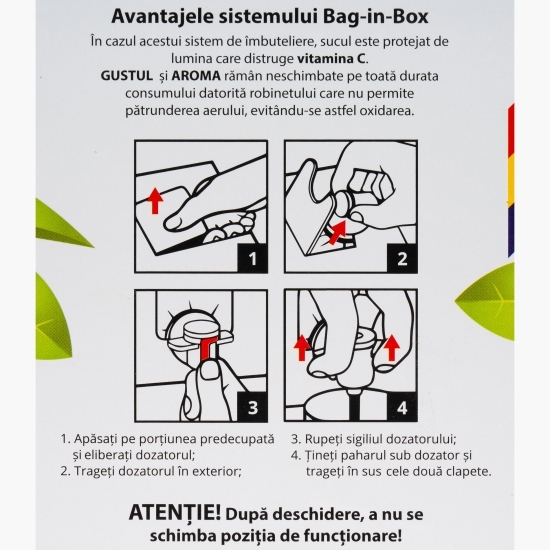 Avantajele sistemului Bag-in-Box

În cazul acestui sistem de îmbuteliere, sucul este protejat de lumina care distruge vitamina C.
GUSTUL și AROMA rămân neschimbate pe toată durata consumului datorită robinetului care nu permite pătrunderea aerului, evitându-se astfel oxidarea.

1

2

3

4

1. Apăsați pe porțiunea predecupată și eliberați dozatorul;
2. Trageți dozatorul în exterior;

3. Rupeți sigiliul dozatorului;
4. Țineți paharul sub dozator și trageți în sus cele două clapete.

ATENȚIE! După deschidere, a nu se schimba poziția de funcționare!